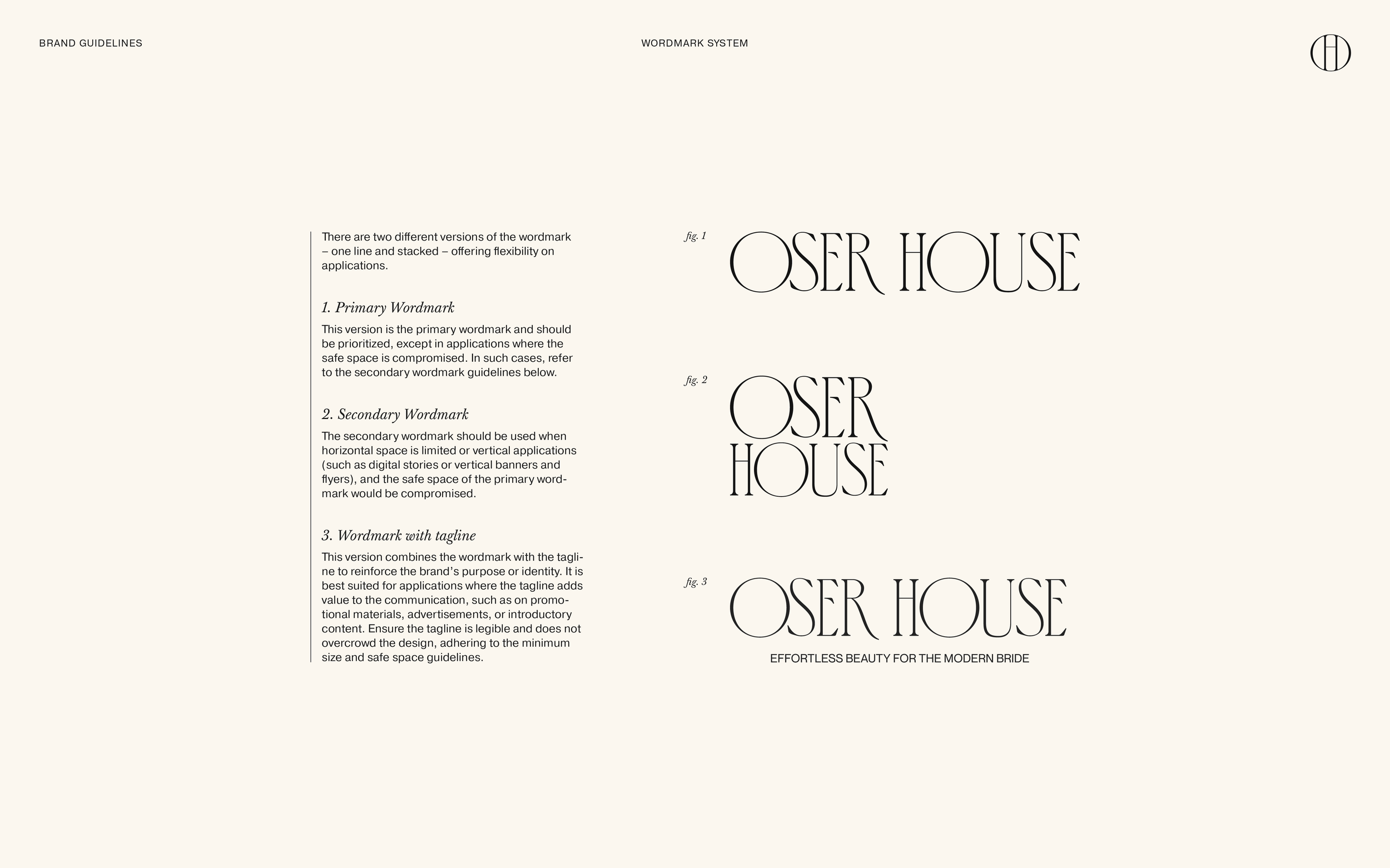 BRAND GUIDELINES

WORDMARK SYSTEM

OH

There are two different versions of the wordmark – one line and stacked – offering flexibility on applications.

1. Primary Wordmark

This version is the primary wordmark and should be prioritized, except in applications where the safe space is compromised. In such cases, refer to the secondary wordmark guidelines below.

2. Secondary Wordmark

The secondary wordmark should be used when horizontal space is limited or vertical applications (such as digital stories or vertical banners and flyers), and the safe space of the primary wordmark would be compromised.

3. Wordmark with tagline

This version combines the wordmark with the tagline to reinforce the brand's purpose or identity. It is best suited for applications where the tagline adds value to the communication, such as on promotional materials, advertisements, or introductory content. Ensure the tagline is legible and does not overcrowd the design, adhering to the minimum size and safe space guidelines.

fig. 1

OSER HOUSE

fig. 2

OSER
HOUSE

fig. 3

OSER HOUSE

EFFORTLESS BEAUTY FOR THE MODERN BRIDE